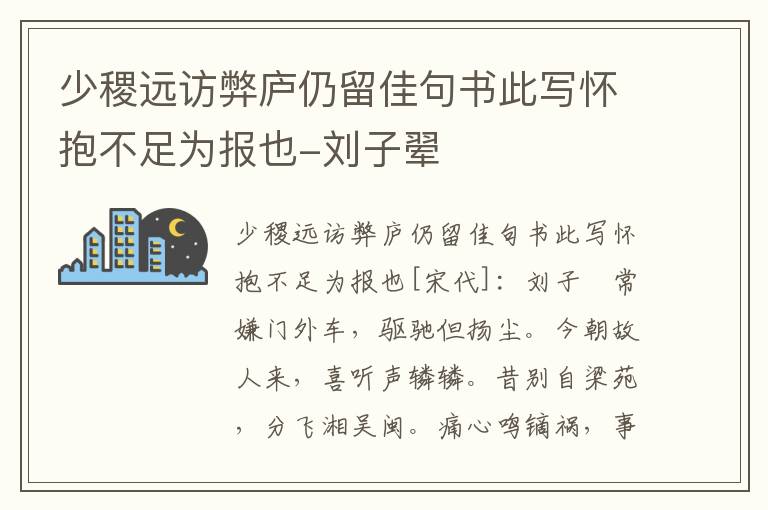 少稷远访弊庐仍留佳句书此写怀抱不足为报也–刘子翚

少稷远访弊庐仍留佳句书此写怀抱不足为报也[宋代]：刘子 常嫌门外车，驱驰但扬尘。今朝故人来，喜听声辚辚。昔别自梁苑，分飞湘吴闽。痛心鸣镝祸，事